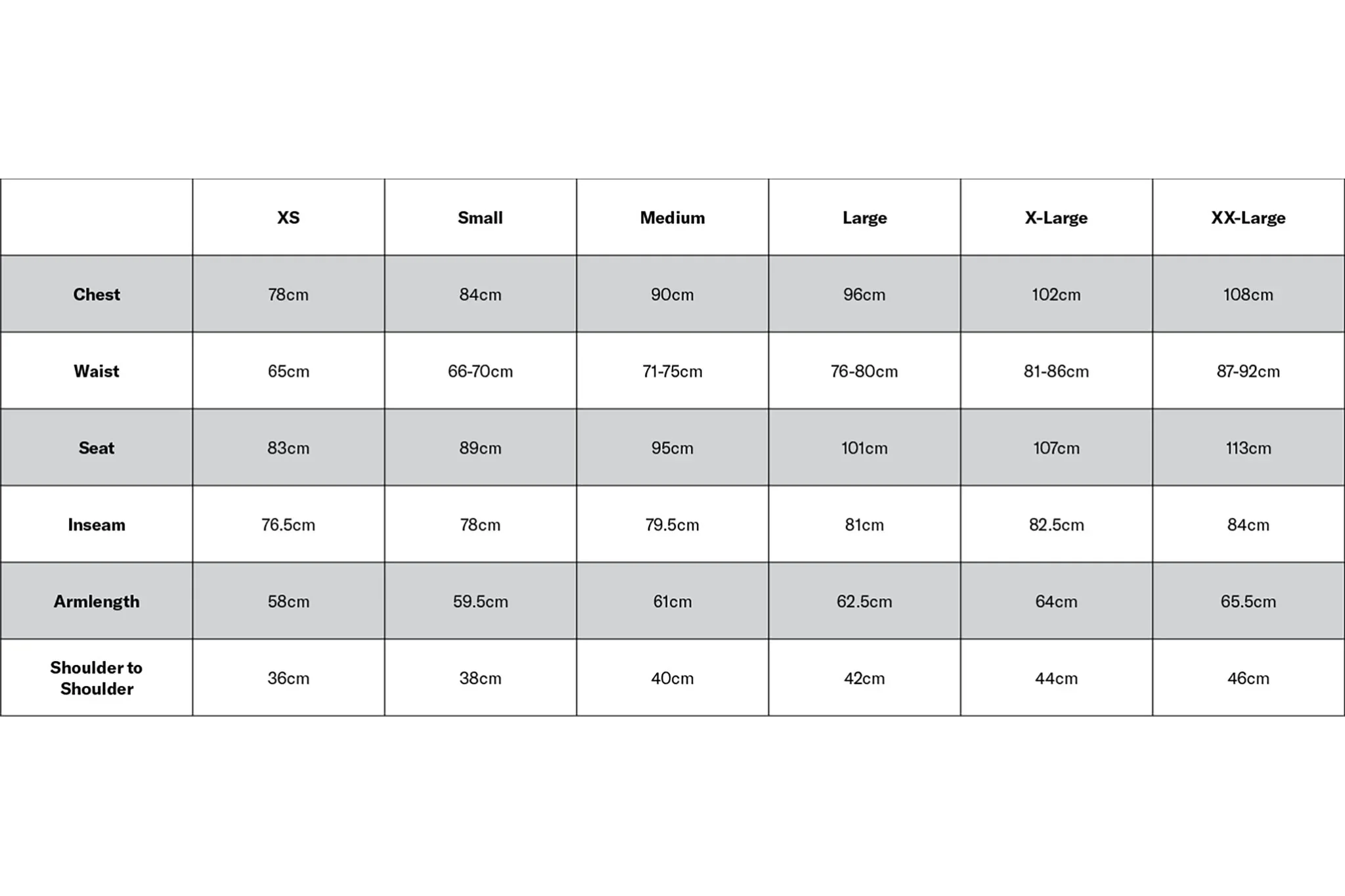 |  | XS | Small | Medium | Large | X-Large | XX-Large |
|---|---|---|---|---|---|---|
| Chest | 78cm | 84cm | 90cm | 96cm | 102cm | 108cm |
| Waist | 65cm | 66-70cm | 71-75cm | 76-80cm | 81-86cm | 87-92cm |
| Seat | 83cm | 89cm | 95cm | 101cm | 107cm | 113cm |
| Inseam | 76.5cm | 78cm | 79.5cm | 81cm | 82.5cm | 84cm |
| Armlength | 58cm | 59.5cm | 61cm | 62.5cm | 64cm | 65.5cm |
| Shoulder to Shoulder | 36cm | 38cm | 40cm | 42cm | 44cm | 46cm |